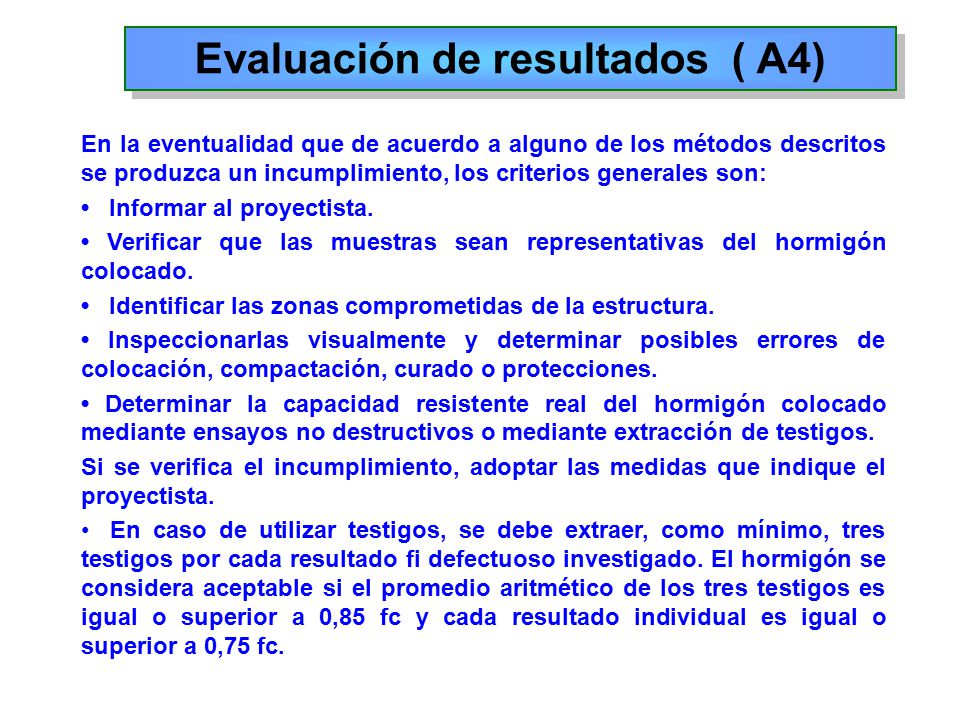 Evaluación de resultados ( A4)

En la eventualidad que de acuerdo a alguno de los métodos descritos se produzca un incumplimiento, los criterios generales son:

• Informar al proyectista.

• Verificar que las muestras sean representativas del hormigón colocado.

• Identificar las zonas comprometidas de la estructura.

• Inspeccionarlas visualmente y determinar posibles errores de colocación, compactación, curado o protecciones.

• Determinar la capacidad resistente real del hormigón colocado mediante ensayos no destructivos o mediante extracción de testigos.

Si se verifica el incumplimiento, adoptar las medidas que indique el proyectista.

• En caso de utilizar testigos, se debe extraer, como mínimo, tres testigos por cada resultado fi defectuoso investigado. El hormigón se considera aceptable si el promedio aritmético de los tres testigos es igual o superior a 0,85 fc y cada resultado individual es igual o superior a 0,75 fc.